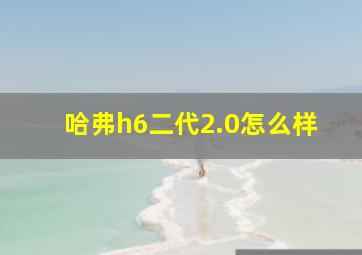 哈弗h6二代2.0怎么样